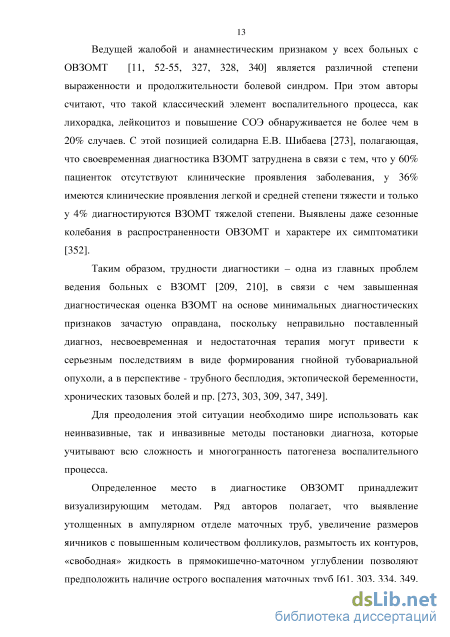 13

Ведущей жалобой и анамнестическим признаком у всех больных с ОВЗОМТ [11, 52-55, 327, 328, 340] является различной степени выраженности и продолжительности болевой синдром. При этом авторы считают, что такой классический элемент воспалительного процесса, как лихорадка, лейкоцитоз и повышение СОЭ обнаруживается не более чем в 20% случаев. С этой позицией солидарна Е.В. Шибаева [273], полагающая, что своевременная диагностика ВЗОМТ затруднена в связи с тем, что у 60% пациенток отсутствуют клинические проявления заболевания, у 36% имеются клинические проявления легкой и средней степени тяжести и только у 4% диагностируются ВЗОМТ тяжелой степени. Выявлены даже сезонные колебания в распространенности ОВЗОМТ и характере их симптоматики [352].

Таким образом, трудности диагностики – одна из главных проблем ведения больных с ВЗОМТ [209, 210], в связи с чем завышенная диагностическая оценка ВЗОМТ на основе минимальных диагностических признаков зачастую оправдана, поскольку неправильно поставленный диагноз, несвоевременная и недостаточная терапия могут привести к серьезным последствиям в виде формирования гнойной тубовариальной опухоли, а в перспективе - трубного бесплодия, эктопической беременности, хронических тазовых болей и пр. [273, 303, 309, 347, 349].

Для преодоления этой ситуации необходимо шире использовать как неинвазивные, так и инвазивные методы постановки диагноза, которые учитывают всю сложность и многогранность патогенеза воспалительного процесса.

Определенное место в диагностике ОВЗОМТ принадлежит визуализирующим методам. Ряд авторов полагает, что выявление утолщенных в ампулярном отделе маточных труб, увеличение размеров яичников с повышенным количеством фолликулов, размытость их контуров, «свободная» жидкость в прямокишечно-маточном углублении позволяют предположить наличие острого воспаления маточных труб [61, 303, 334, 349,

dsLib.net
библиотека диссертаций